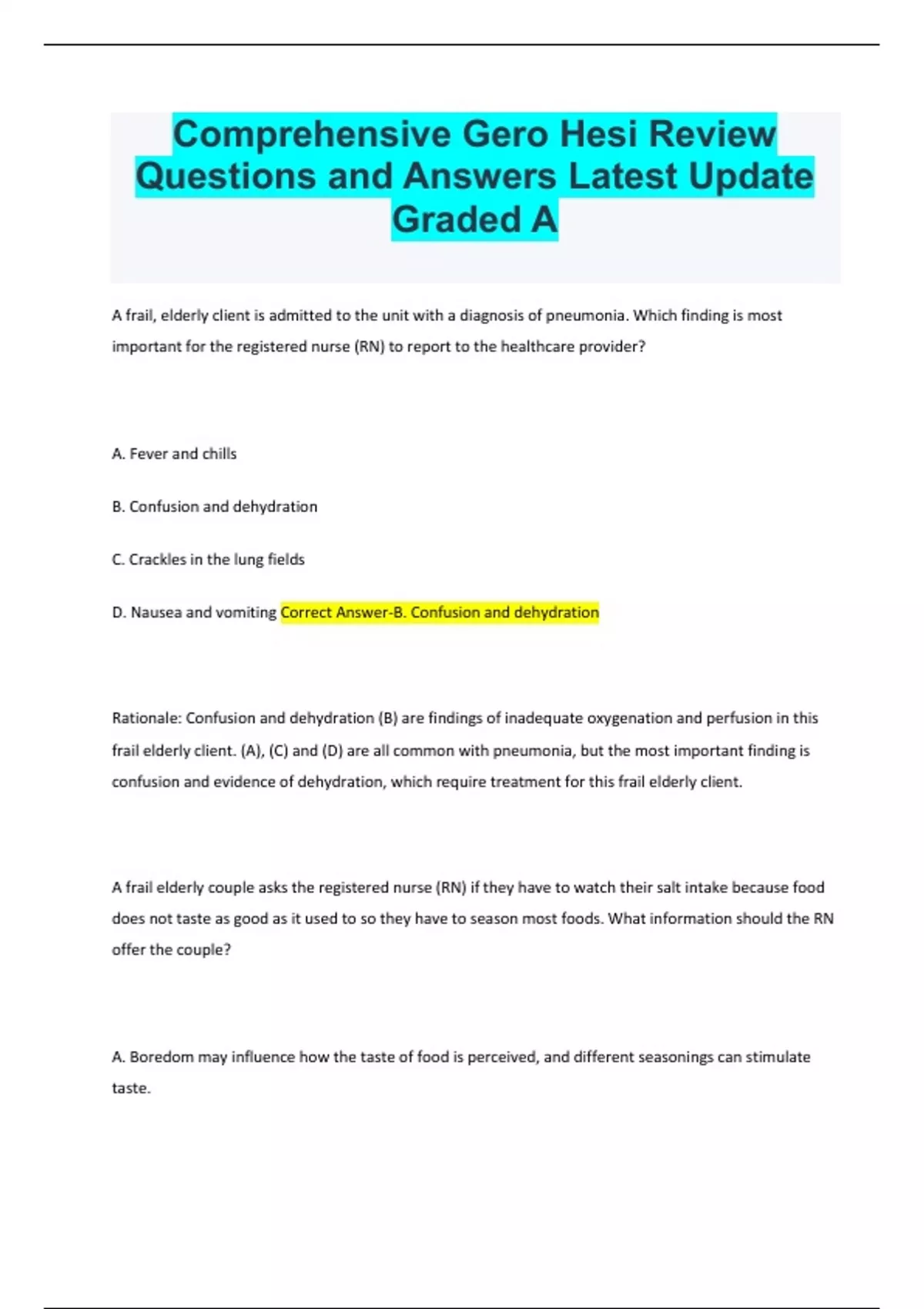 Comprehensive Gero Hesi Review Questions and Answers Latest Update Graded A

A frail, elderly client is admitted to the unit with a diagnosis of pneumonia. Which finding is most important for the registered nurse (RN) to report to the healthcare provider?

A. Fever and chills

B. Confusion and dehydration

C. Crackles in the lung fields

D. Nausea and vomiting Correct Answer-B. Confusion and dehydration

Rationale: Confusion and dehydration (B) are findings of inadequate oxygenation and perfusion in this frail elderly client. (A), (C) and (D) are all common with pneumonia, but the most important finding is confusion and evidence of dehydration, which require treatment for this frail elderly client.

A frail elderly couple asks the registered nurse (RN) if they have to watch their salt intake because food does not taste as good as it used to so they have to season most foods. What information should the RN offer the couple?

A. Boredom may influence how the taste of food is perceived, and different seasonings can stimulate taste.